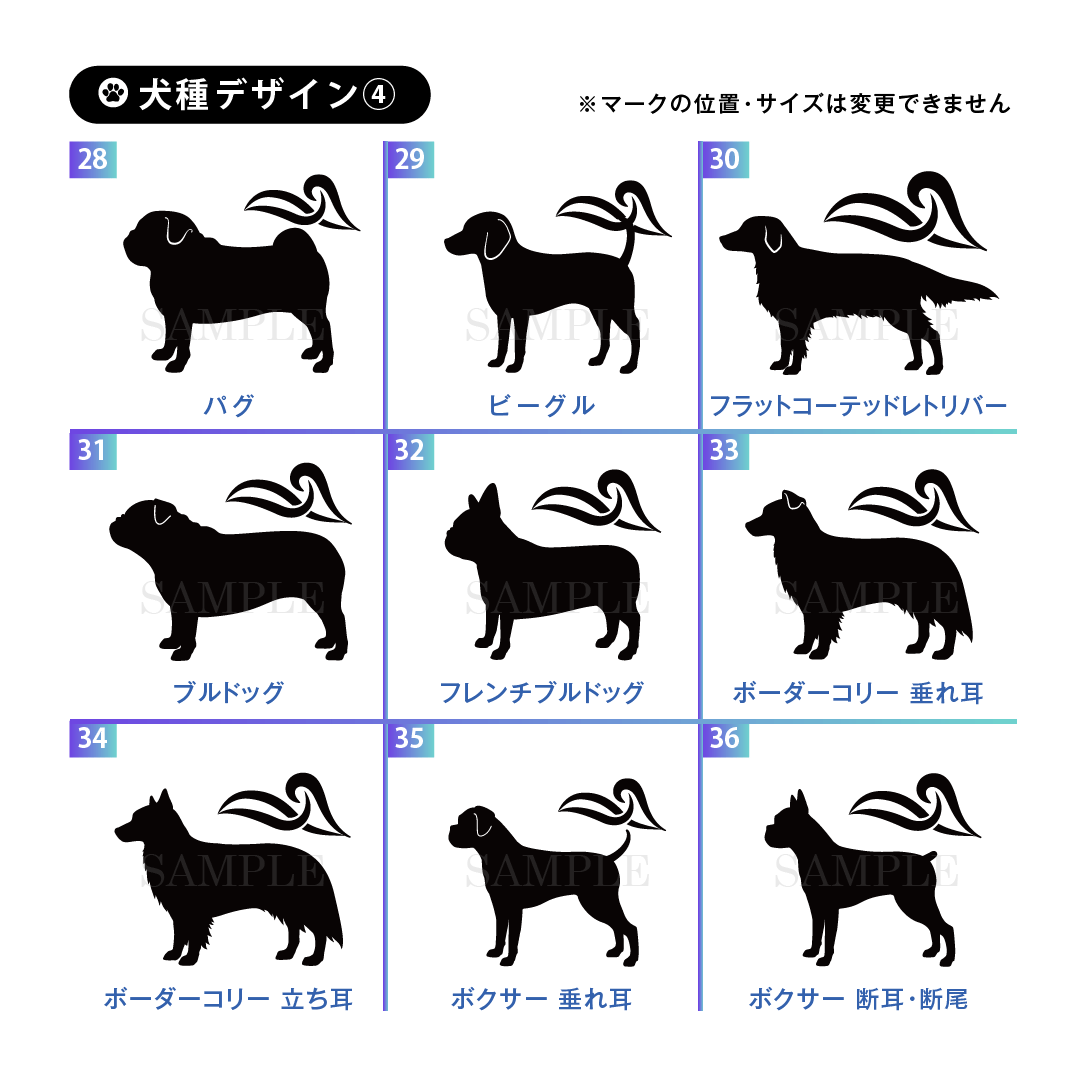 犬種デザイン④

※マークの位置・サイズは変更できません

28

パグ

29

ビーグル

30

フラットコーテッドレトリバー

31

ブルドッグ

32

フレンチブルドッグ

33

ボーダーコリー 垂れ耳

34

ボーダーコリー 立ち耳

35

ボクサー 垂れ耳

36

ボクサー 断耳・断尾

SAMPLE